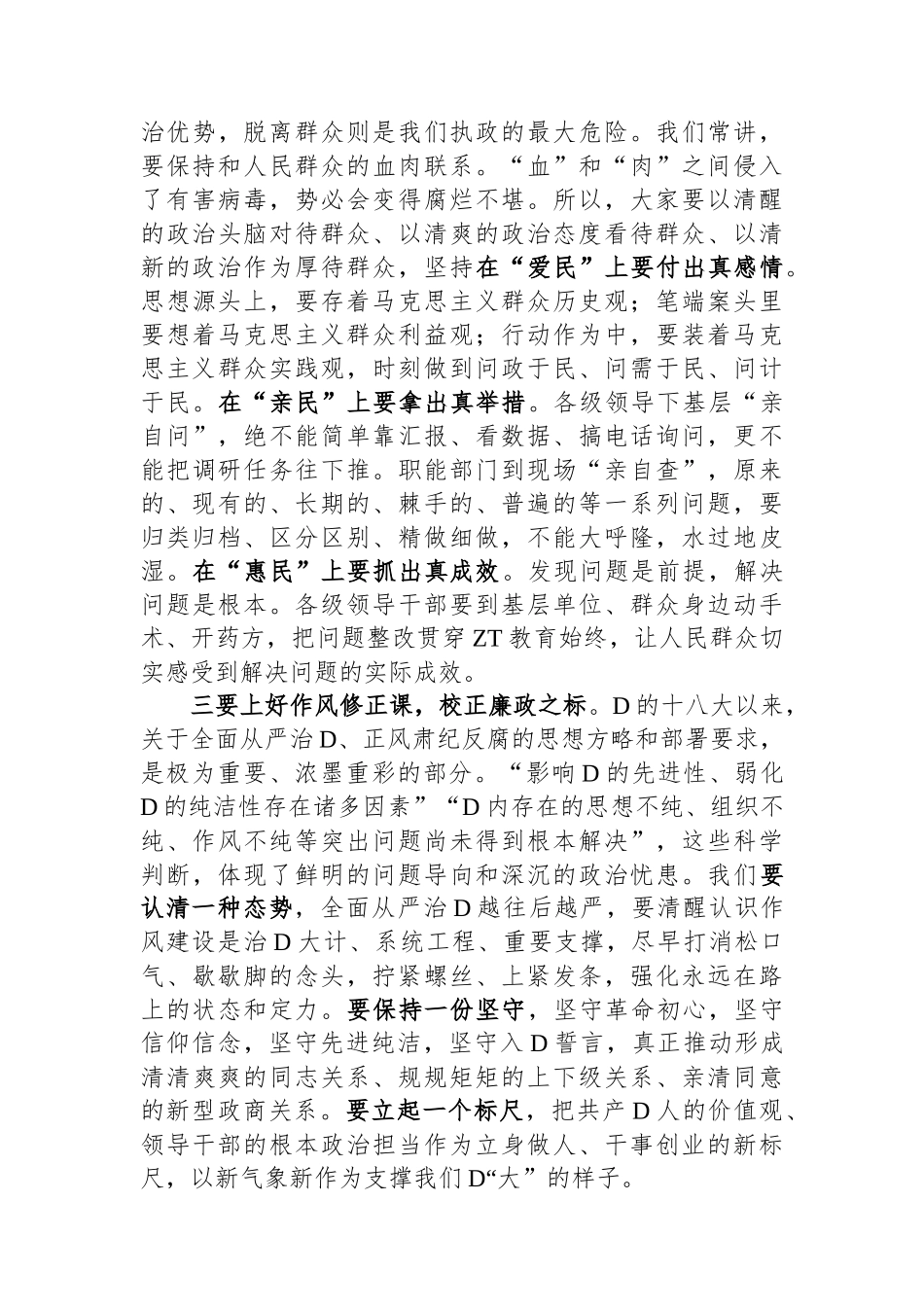 治优势，脱离群众则是我们执政的最大危险。我们常讲，要保持和人民群众的血肉联系。“血”和“肉”之间侵入了有害病毒，势必会变得腐烂不堪。所以，大家要以清醒的政治头脑对待群众、以清爽的政治态度看待群众、以清新的政治作为厚待群众，坚持在“爱民”上要付出真感情。思想源头上，要存着马克思主义群众历史观；笔端案头里要想着马克思主义群众利益观；行动作为中，要装着马克思主义群众实践观，时刻做到问政于民、问需于民、问计于民。在“亲民”上要拿出真举措。各级领导下基层“亲自问”，绝不能简单靠汇报、看数据、搞电话询问，更不能把调研任务往下推。职能部门到现场“亲自查”，原来的、现有的、长期的、棘手的、普遍的等一系列问题，要归类归档、区分区别、精做细做，不能大呼隆，水过地皮湿。在“惠民”上要抓出真成效。发现问题是前提，解决问题是根本。各级领导干部要到基层单位、群众身边动手术、开药方，把问题整改贯穿ZT教育始终，让人民群众切实感受到解决问题的实际成效。

三要上好作风修正课，校正廉政之标。D的十八大以来，关于全面从严治D、正风肃纪反腐的思想方略和部署要求，是极为重要、浓墨重彩的部分。“影响D的先进性、弱化D的纯洁性存在诸多因素”“D内存在的思想不纯、组织不纯、作风不纯等突出问题尚未得到根本解决”，这些科学判断，体现了鲜明的问题导向和深沉的政治忧患。我们要认清一种态势，全面从严治D越往后越严，要清醒认识作风建设是治D大计、系统工程、重要支撑，尽早打消松口气、歇歇脚的念头，拧紧螺丝、上紧发条，强化永远在路上的状态和定力。要保持一份坚守，坚守革命初心，坚守信仰信念，坚守先进纯洁，坚守入D誓言，真正推动形成清清爽爽的同志关系、规规矩矩的上下级关系、亲清同意的新型政商关系。要立起一个标尺，把共产D人的价值观、领导干部的根本政治担当作为立身做人、干事创业的新标尺，以新气象新作为支撑我们D“大”的样子。